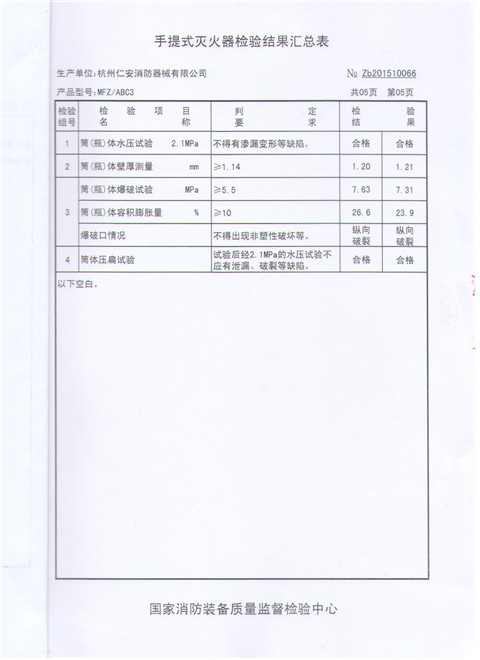 手提式灭火器检验结果汇总表

生产单位：杭州仁安消防器械有限公司 № Zb201510066

产品型号：MFZ/ABC3 共05页 第05页

| 检验组号 | 检验项目名称 | 判定要求 | 检验结果 | |
|---|---|---|---|---|
| 1 | 筒(瓶)体水压试验 2.1MPa | 不得有渗漏变形等缺陷。 | 合格 | 合格 |
| 2 | 筒(瓶)体壁厚测量 mm | ≥1.14 | 1.20 | 1.21 |
| 3 | 筒(瓶)体爆破试验 MPa | ≥5.5 | 7.63 | 7.31 |
| | 筒(瓶)体容积膨胀量 % | ≥10 | 26.6 | 23.9 |
| | 爆破口情况 | 不得出现非塑性破坏等。 | 纵向破裂 | 纵向破裂 |
| 4 | 筒体压扁试验 | 试验后经2.1MPa的水压试验不应有泄漏、破裂等缺陷。 | 合格 | 合格 |

以下空白。

国家消防装备质量监督检验中心